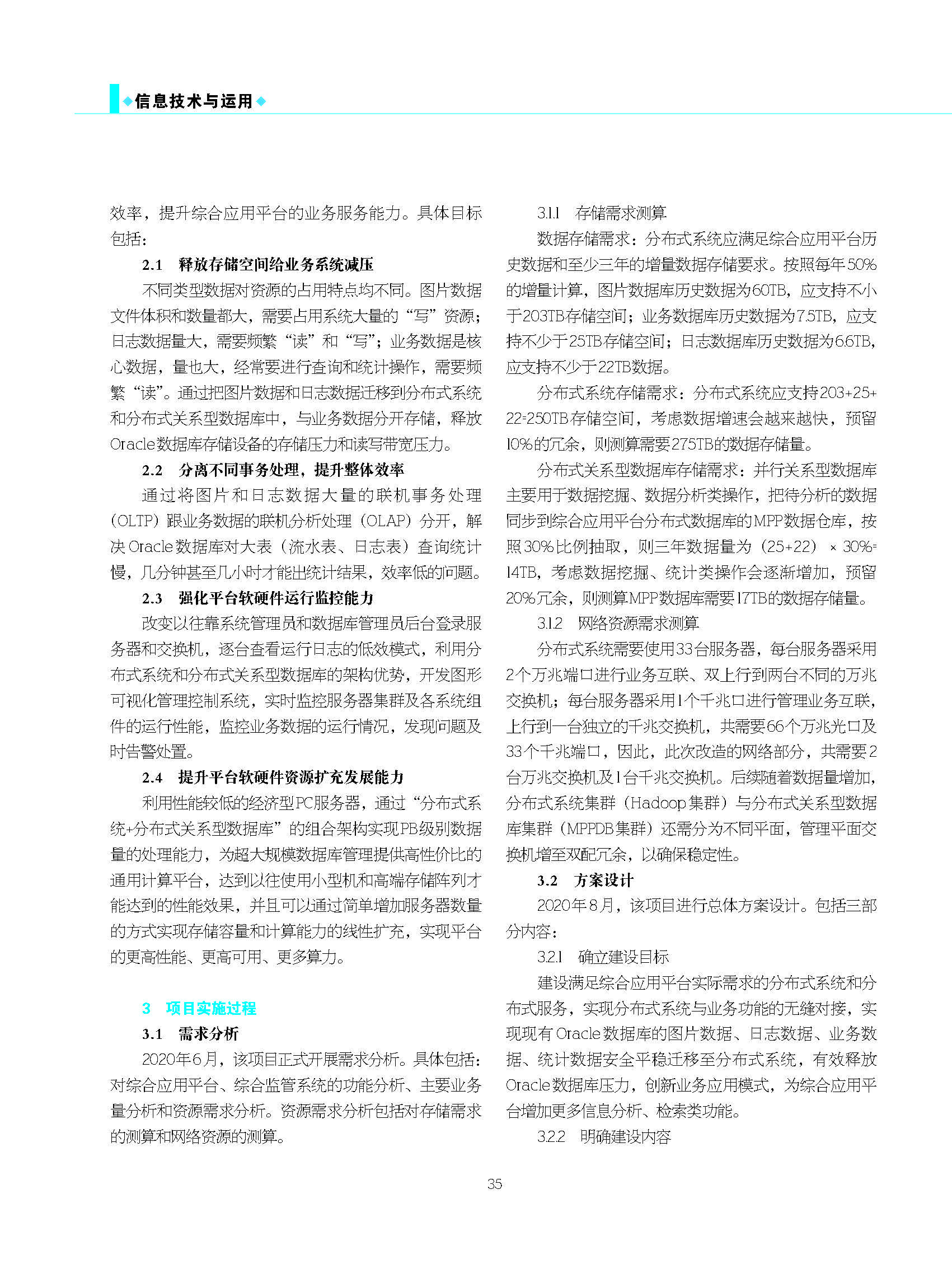 ◆信息技术与运用◆

效率，提升综合应用平台的业务服务能力。具体目标包括：

2.1 释放存储空间给业务系统减压

不同类型数据对资源的占用特点均不同。图片数据文件体积和数量都大，需要占用系统大量的“写”资源；日志数据量大，需要频繁“读”和“写”；业务数据是核心数据，量也大，经常要进行查询和统计操作，需要频繁“读”。通过把图片数据和日志数据迁移到分布式系统和分布式关系型数据库中，与业务数据分开存储，释放Oracle数据库存储设备的存储压力和读写带宽压力。

2.2 分离不同事务处理，提升整体效率

通过将图片和日志数据大量的联机事务处理（OLTP）跟业务数据的联机分析处理（OLAP）分开，解决Oracle数据库对大表（流水表、日志表）查询统计慢，几分钟甚至几小时才能出统计结果，效率低的问题。

2.3 强化平台软硬件运行监控能力

改变以往靠系统管理员和数据库管理员后台登录服务器和交换机，逐台查看运行日志的低效模式，利用分布式系统和分布式关系型数据库的架构优势，开发图形可视化管理控制系统，实时监控服务器集群及各系统组件的运行性能，监控业务数据的运行情况，发现问题及时告警处置。

2.4 提升平台软硬件资源扩充发展能力

利用性能较低的经济型PC服务器，通过“分布式系统+分布式关系型数据库”的组合架构实现PB级别数据量的处理能力，为超大规模数据库管理提供高性价比的通用计算平台，达到以往使用小型机和高端存储阵列才能达到的性能效果，并且可以通过简单增加服务器数量的方式实现存储容量和计算能力的线性扩充，实现平台的更高性能、更高可用、更多算力。

3 项目实施过程

3.1 需求分析

2020年6月，该项目正式开展需求分析。具体包括：对综合应用平台、综合监管系统的功能分析、主要业务量分析和资源需求分析。资源需求分析包括对存储需求的测算和网络资源的测算。

3.1.1 存储需求测算

数据存储需求：分布式系统应满足综合应用平台历史数据和至少三年的增量数据存储要求。按照每年50%的增量计算，图片数据库历史数据为60TB，应支持不小于203TB存储空间；业务数据库历史数据为7.5TB，应支持不少于25TB存储空间；日志数据库历史数据为6.6TB，应支持不少于22TB数据。

分布式系统存储需求：分布式系统应支持203+25+22=250TB存储空间，考虑数据增速会越来越快，预留10%的冗余，则测算需要275TB的数据存储量。

分布式关系型数据库存储需求：并行关系型数据库主要用于数据挖掘、数据分析类操作，把待分析的数据同步到综合应用平台分布式数据库的MPP数据仓库，按照30%比例抽取，则三年数据量为（25+22）×30%=14TB，考虑数据挖掘、统计类操作会逐渐增加，预留20%冗余，则测算MPP数据库需要17TB的数据存储量。

3.1.2 网络资源需求测算

分布式系统需要使用33台服务器，每台服务器采用2个万兆端口进行业务互联、双上行到两台不同的万兆交换机；每台服务器采用1个千兆口进行管理业务互联，上行到一台独立的千兆交换机，共需要66个万兆光口及33个千兆端口，因此，此次改造的网络部分，共需要2台万兆交换机及1台千兆交换机。后续随着数据量增加，分布式系统集群（Hadoop集群）与分布式关系型数据库集群（MPPDB集群）还需分为不同平面，管理平面交换机增至双配冗余，以确保稳定性。

3.2 方案设计

2020年8月，该项目进行总体方案设计。包括三部分内容：

3.2.1 确立建设目标

建设满足综合应用平台实际需求的分布式系统和分布式服务，实现分布式系统与业务功能的无缝对接，实现现有Oracle数据库的图片数据、日志数据、业务数据、统计数据安全平稳迁移至分布式系统，有效释放Oracle数据库压力，创新业务应用模式，为综合应用平台增加更多信息分析、检索类功能。

3.2.2 明确建设内容

35